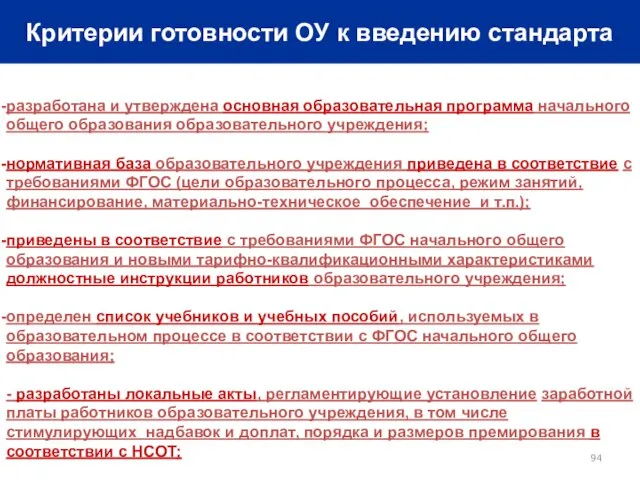 Критерии готовности ОУ к введению стандарта

-разработана и утверждена основная образовательная программа начального общего образования образовательного учреждения;

-нормативная база образовательного учреждения приведена в соответствие с требованиями ФГОС (цели образовательного процесса, режим занятий, финансирование, материально-техническое обеспечение и т.п.);

-приведены в соответствие с требованиями ФГОС начального общего образования и новыми тарифно-квалификационными характеристиками должностные инструкции работников образовательного учреждения;

-определен список учебников и учебных пособий, используемых в образовательном процессе в соответствии с ФГОС начального общего образования;

- разработаны локальные акты, регламентирующие установление заработной платы работников образовательного учреждения, в том числе стимулирующих надбавок и доплат, порядка и размеров премирования в соответствии с НСОТ;

94